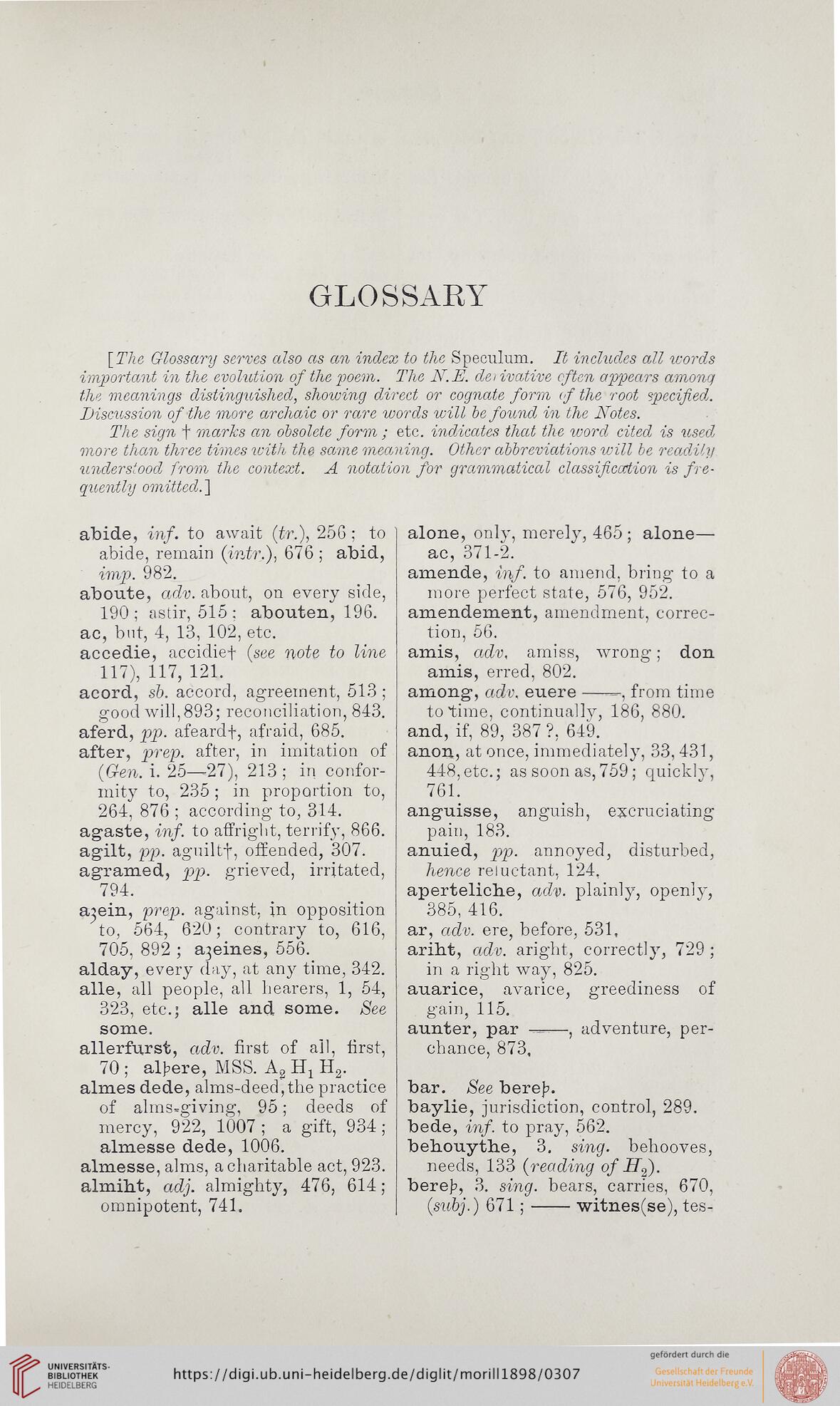 GLOSSARY

[The Glossary serves also as an index to the Speculum. It includes all words important in the evolution of the poem. The N.E. derivative often appears among the meanings distinguished, showing direct or cognate form of the root specified. Discussion of the more archaic or rare words will be found in the Notes.

The sign † marks an obsolete form; etc. indicates that the word cited is used more than three times with the same meaning. Other abbreviations will be readily understood from the context. A notation for grammatical classification is frequently omitted.]

abide, inf. to await (tr.), 256; to abide, remain (intr.), 676; abid, imp. 982.
aboute, adv. about, on every side, 190; astir, 515; abouten, 196.
ac, but, 4, 13, 102, etc.
accedie, accidie† (see note to line 117), 117, 121.
acord, sb. accord, agreement, 513; good will, 893; reconciliation, 843.
aferd, pp. afeard†, afraid, 685.
after, prep. after, in imitation of (Gen. i. 25—27), 213; in conformity to, 235; in proportion to, 264, 876; according to, 314.
agaste, inf. to affright, terrify, 866.
agilt, pp. aguilt†, offended, 307.
agramed, pp. grieved, irritated, 794.
aȝein, prep. against, in opposition to, 564, 620; contrary to, 616, 705, 892; aȝeines, 556.
alday, every day, at any time, 342.
alle, all people, all hearers, 1, 54, 323, etc.; alle and some. See some.
allerfurst, adv. first of all, first, 70; alþere, MSS. $A_2$ $H_1$ $H_2$.
almes dede, alms-deed, the practice of alms-giving, 95; deeds of mercy, 922, 1007; a gift, 934; almesse dede, 1006.
almesse, alms, a charitable act, 923.
almiht, adj. almighty, 476, 614; omnipotent, 741.

alone, only, merely, 465; alone—ac, 371-2.
amende, inf. to amend, bring to a more perfect state, 576, 952.
amendement, amendment, correction, 56.
amis, adv. amiss, wrong; don amis, erred, 802.
among, adv. euere ——, from time to time, continually, 186, 880.
and, if, 89, 387 ?, 649.
anon, at once, immediately, 33, 431, 448, etc.; as soon as, 759; quickly, 761.
anguisse, anguish, excruciating pain, 183.
anuied, pp. annoyed, disturbed, hence reluctant, 124.
aperteliche, adv. plainly, openly, 385, 416.
ar, adv. ere, before, 531.
ariht, adv. aright, correctly, 729; in a right way, 825.
auarice, avarice, greediness of gain, 115.
aunter, par ——, adventure, perchance, 873.

bar. See bereþ.
baylie, jurisdiction, control, 289.
bede, inf. to pray, 562.
behouythe, 3. sing. behooves, needs, 133 (reading of $H_2$).
bereþ, 3. sing. bears, carries, 670, (subj.) 671; —— witnes(se), tes-

UNIVERSITÄTS-BIBLIOTHEK HEIDELBERG
https://digi.ub.uni-heidelberg.de/diglit/morill1898/0307
gefördert durch die Gesellschaft der Freunde Universität Heidelberg e.V.